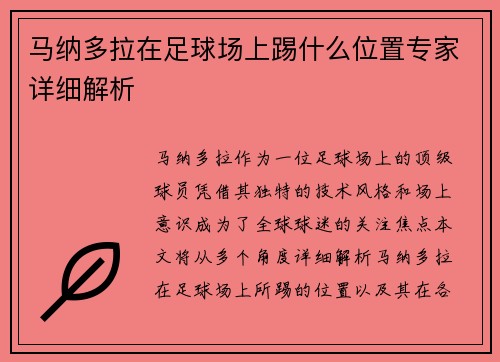 马纳多拉在足球场上踢什么位置专家详细解析

马纳多拉作为一位足球场上的顶级球员凭借其独特的技术风格和场上意识成为了全球球迷的关注焦点本文将从多个角度详细解析马纳多拉在足球场上所踢的位置以及其在各